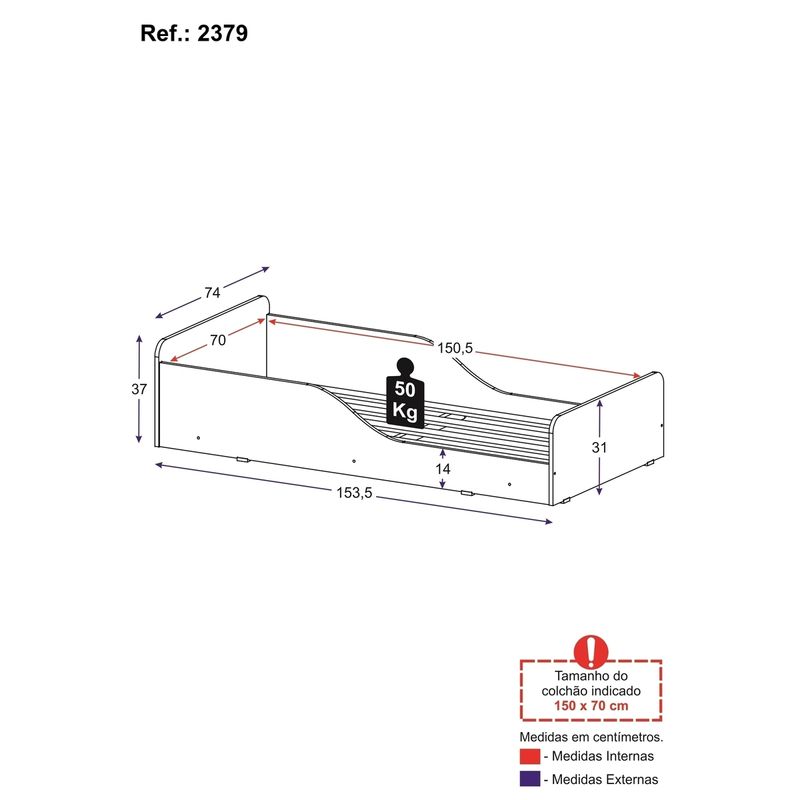 Ref.: 2379

74

70

150,5

37

50 Kg

31

14

153,5

Tamanho do colchão indicado
150 x 70 cm

Medidas em centímetros.
- Medidas Internas
- Medidas Externas